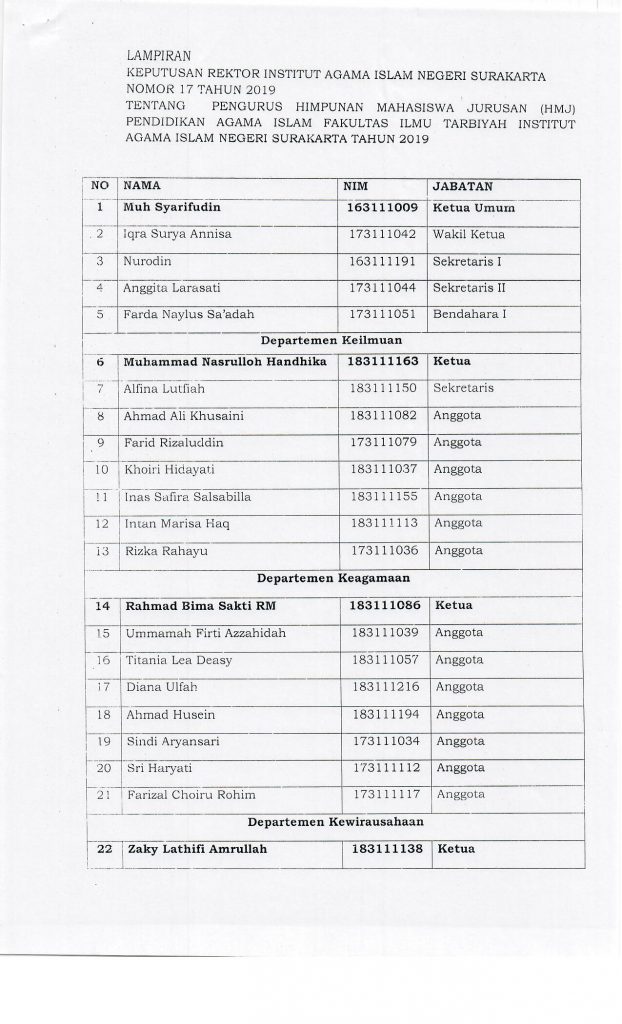 LAMPIRAN
KEPUTUSAN REKTOR INSTITUT AGAMA ISLAM NEGERI SURAKARTA NOMOR 17 TAHUN 2019
TENTANG PENGURUS HIMPUNAN MAHASISWA JURUSAN (HMJ) PENDIDIKAN AGAMA ISLAM FAKULTAS ILMU TARBIYAH INSTITUT AGAMA ISLAM NEGERI SURAKARTA TAHUN 2019

| NO | NAMA | NIM | JABATAN |
|---|---|---|---|
| 1 | Muh Syarifudin | 163111009 | Ketua Umum |
| 2 | Iqra Surya Annisa | 173111042 | Wakil Ketua |
| 3 | Nurodin | 163111191 | Sekretaris I |
| 4 | Anggita Larasati | 173111044 | Sekretaris II |
| 5 | Farda Naylus Sa'adah | 173111051 | Bendahara I |
| Departemen Keilmuan | | | |
| 6 | Muhammad Nasrulloh Handhika | 183111163 | Ketua |
| 7 | Alfina Lutfiah | 183111150 | Sekretaris |
| 8 | Ahmad Ali Khusaini | 183111082 | Anggota |
| 9 | Farid Rizaluddin | 173111079 | Anggota |
| 10 | Khoiri Hidayati | 183111037 | Anggota |
| 11 | Inas Safira Salsabilla | 183111155 | Anggota |
| 12 | Intan Marisa Haq | 183111113 | Anggota |
| 13 | Rizka Rahayu | 173111036 | Anggota |
| Departemen Keagamaan | | | |
| 14 | Rahmad Bima Sakti RM | 183111086 | Ketua |
| 15 | Ummamah Firti Azzahidah | 183111039 | Anggota |
| 16 | Titania Lea Deasy | 183111057 | Anggota |
| 17 | Diana Ulfah | 183111216 | Anggota |
| 18 | Ahmad Husein | 183111194 | Anggota |
| 19 | Sindi Aryansari | 173111034 | Anggota |
| 20 | Sri Haryati | 173111112 | Anggota |
| 21 | Farizal Choiru Rohim | 173111117 | Anggota |
| Departemen Kewirausahaan | | | |
| 22 | Zaky Lathifi Amrullah | 183111138 | Ketua |